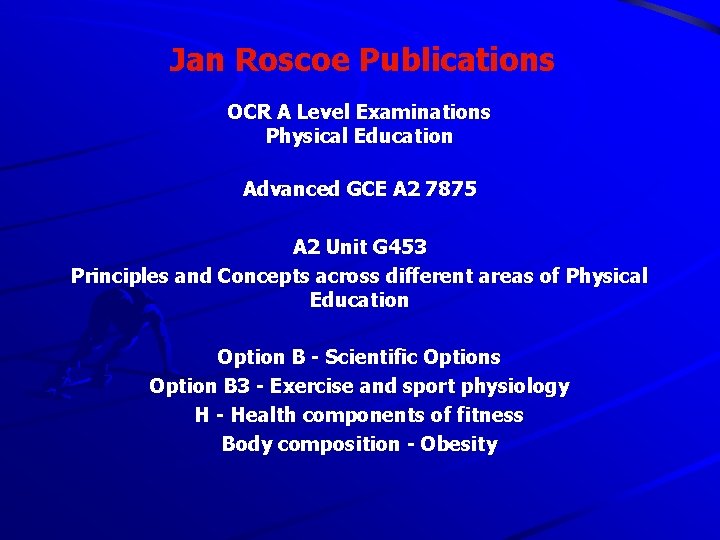 Jan Roscoe Publications

OCR A Level Examinations
Physical Education

Advanced GCE A2 7875

A2 Unit G453
Principles and Concepts across different areas of Physical Education

Option B - Scientific Options
Option B3 - Exercise and sport physiology
H - Health components of fitness
Body composition - Obesity